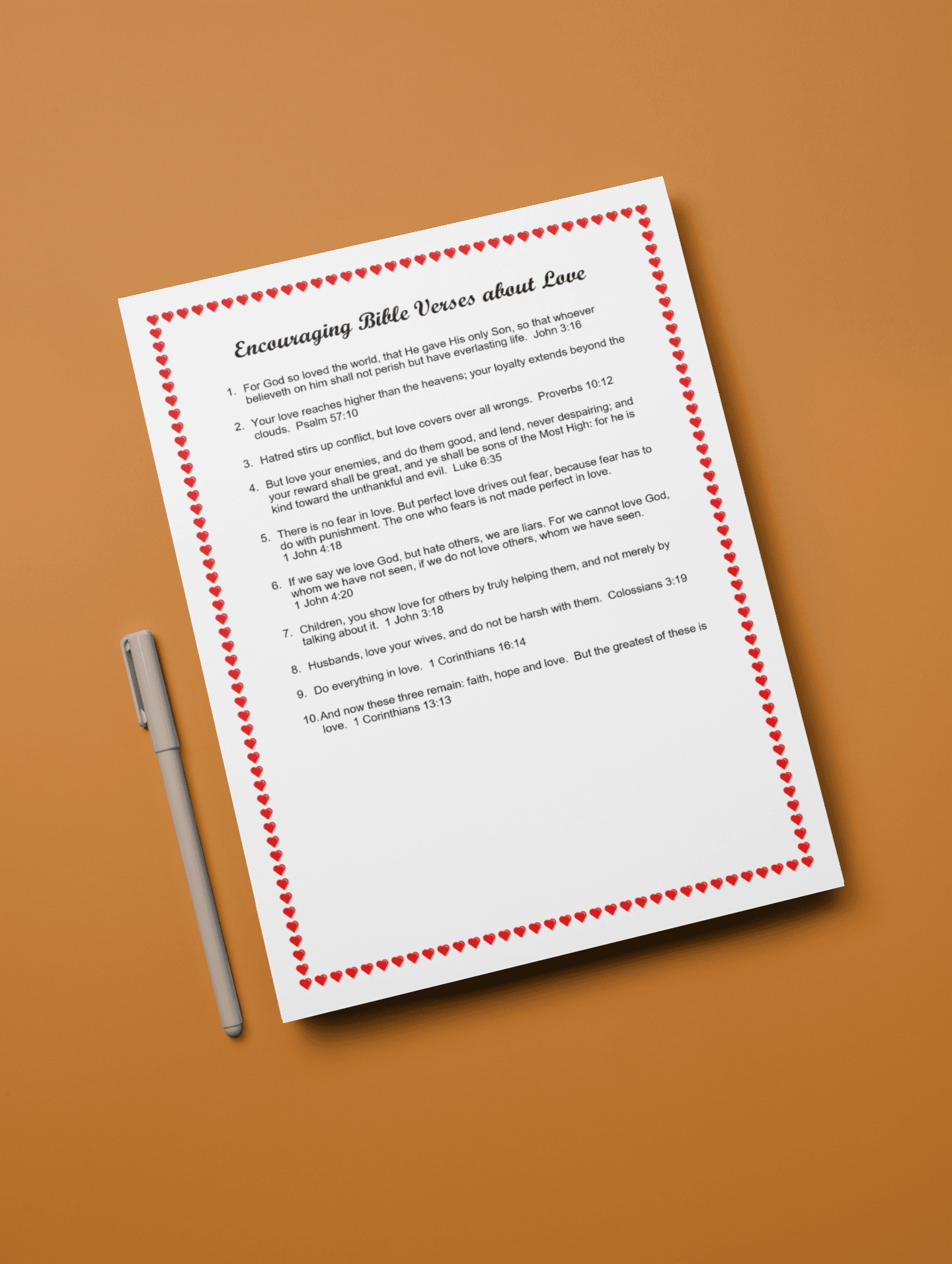 Encouraging Bible Verses about Love

1. For God so loved the world, that He gave His only Son, so that whoever believeth on him shall not perish but have everlasting life. John 3:16

2. Your love reaches higher than the heavens; your loyalty extends beyond the clouds. Psalm 57:10

3. Hatred stirs up conflict, but love covers over all wrongs. Proverbs 10:12

4. But love your enemies, and do them good, and lend, never despairing; and your reward shall be great, and ye shall be sons of the Most High: for he is kind toward the unthankful and evil. Luke 6:35

5. There is no fear in love. But perfect love drives out fear, because fear has to do with punishment. The one who fears is not made perfect in love. 1 John 4:18

6. If we say we love God, but hate others, we are liars. For we cannot love God, whom we have not seen, if we do not love others, whom we have seen. 1 John 4:20

7. Children, you show love for others by truly helping them, and not merely by talking about it. 1 John 3:18

8. Husbands, love your wives, and do not be harsh with them. Colossians 3:19

9. Do everything in love. 1 Corinthians 16:14

10. And now these three remain: faith, hope and love. But the greatest of these is love. 1 Corinthians 13:13